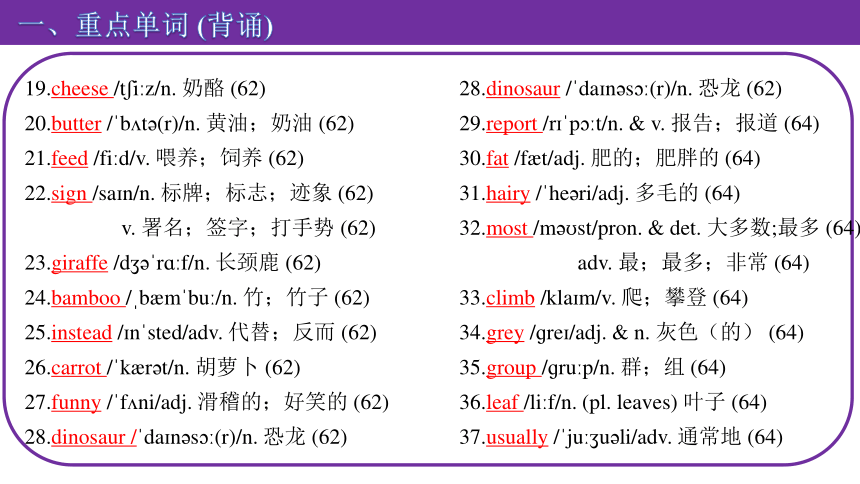 一、重点单词 (背诵)

19.cheese /tʃiːz/n. 奶酪 (62)
20.butter /ˈbʌtə(r)/n. 黄油；奶油 (62)
21.feed /fiːd/v. 喂养；饲养 (62)
22.sign /saɪn/n. 标牌；标志；迹象 (62)
v. 署名；签字；打手势 (62)
23.giraffe /dʒəˈrɑːf/n. 长颈鹿 (62)
24.bamboo /ˌbæmˈbuː/n. 竹；竹子 (62)
25.instead /ɪnˈsted/adv. 代替；反而 (62)
26.carrot /ˈkærət/n. 胡萝卜 (62)
27.funny /ˈfʌni/adj. 滑稽的；好笑的 (62)
28.dinosaur /ˈdaɪnəsɔː(r)/n. 恐龙 (62)

28.dinosaur /ˈdaɪnəsɔː(r)/n. 恐龙 (62)
29.report /rɪˈpɔːt/n. & v. 报告；报道 (64)
30.fat /fæt/adj. 肥的；肥胖的 (64)
31.hairy /ˈheəri/adj. 多毛的 (64)
32.most /məʊst/pron. & det. 大多数;最多 (64)
adv. 最；最多；非常 (64)
33.climb /klaɪm/v. 爬；攀登 (64)
34.grey /greɪ/adj. & n. 灰色（的） (64)
35.group /gruːp/n. 群；组 (64)
36.leaf /liːf/n. (pl. leaves) 叶子 (64)
37.usually /ˈjuːʒuəli/adv. 通常地 (64)